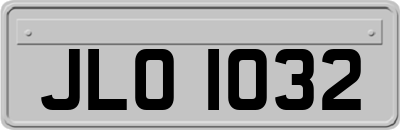 JLO 1032